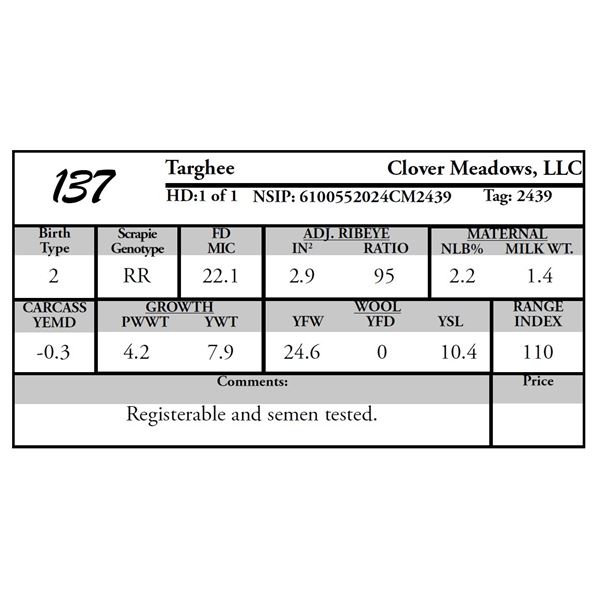 137

Targhee

Clover Meadows, LLC

HD:1 of 1 NSIP: 6100552024CM2439 Tag: 2439

| Birth Type | Scrapie Genotype | FD MIC | ADJ. RIBEYE IN$^2$ | ADJ. RIBEYE RATIO | MATERNAL NLB% | MATERNAL MILK WT. |
|---|---|---|---|---|---|---|
| 2 | RR | 22.1 | 2.9 | 95 | 2.2 | 1.4 |

| CARCASS YEMD | GROWTH PWWT | GROWTH YWT | WOOL YFW | WOOL YFD | WOOL YSL | RANGE INDEX |
|---|---|---|---|---|---|---|
| -0.3 | 4.2 | 7.9 | 24.6 | 0 | 10.4 | 110 |

| Comments: | Price |
|---|---|
| Registerable and semen tested. | |